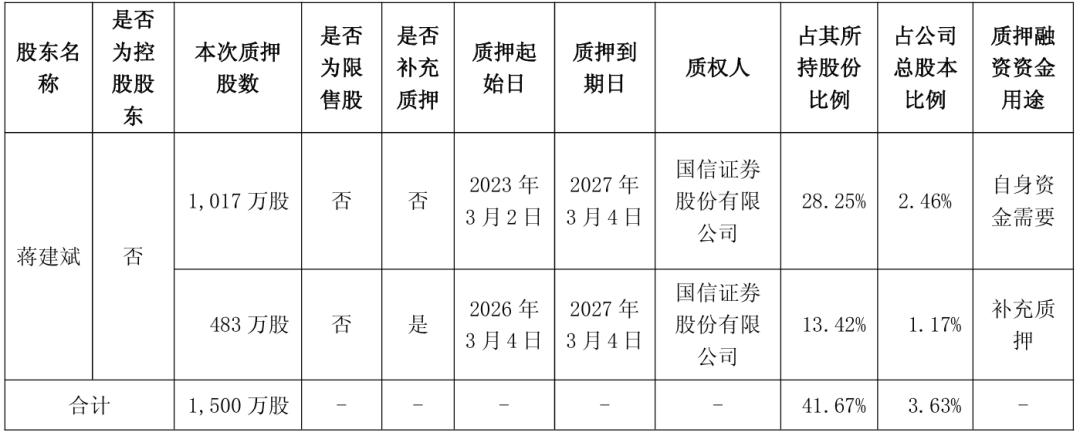 | 股东名称 | 是否为控股股东 | 本次质押股数 | 是否为限售股 | 是否补充质押 | 质押起始日 | 质押到期日 | 质权人 | 占其所持股份比例 | 占公司总股本比例 | 质押融资资金用途 |
|---|---|---|---|---|---|---|---|---|---|---|
| 蒋建斌 | 否 | 1,017万股 | 否 | 否 | 2023年3月2日 | 2027年3月4日 | 国信证券股份有限公司 | 28.25% | 2.46% | 自身资金需要 |
|  |  | 483万股 | 否 | 是 | 2026年3月4日 | 2027年3月4日 | 国信证券股份有限公司 | 13.42% | 1.17% | 补充质押 |
| 合计 |  | 1,500万股 | - | - | - | - | - | 41.67% | 3.63% | - |